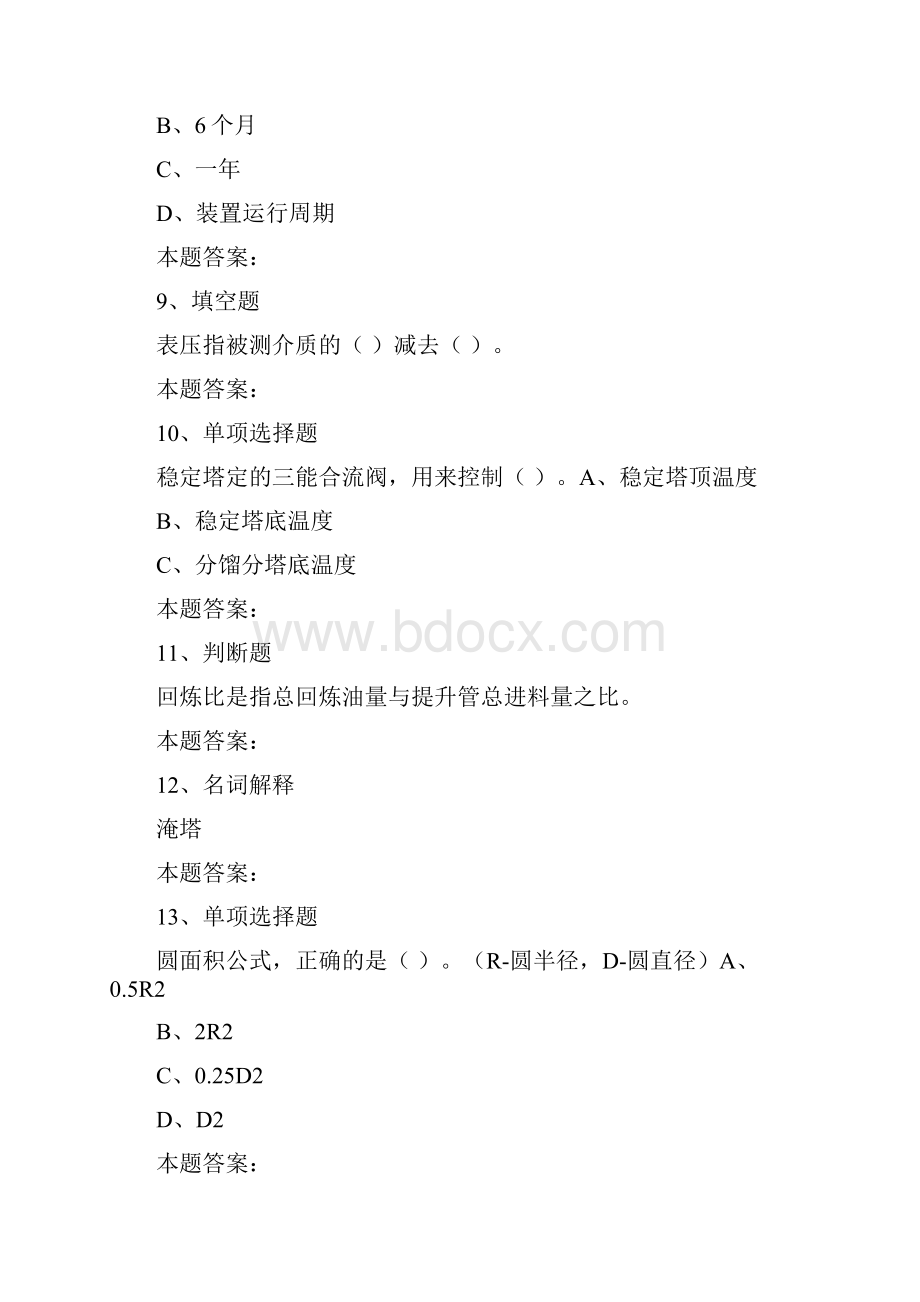 B、6个月

C、一年

D、装置运行周期

本题答案：

9、填空题

表压指被测介质的（ ）减去（ ）。

本题答案：

10、单项选择题

稳定塔定的三能合流阀，用来控制（ ）。A、稳定塔顶温度

B、稳定塔底温度

C、分馏分塔底温度

本题答案：

www.bdocx.com

11、判断题

回炼比是指总回炼油量与提升管总进料量之比。

本题答案：

12、名词解释

淹塔

本题答案：

13、单项选择题

圆面积公式，正确的是（ ）。（R-圆半径，D-圆直径）A、0.5R2

B、2R2

C、0.25D2

D、D2

本题答案：